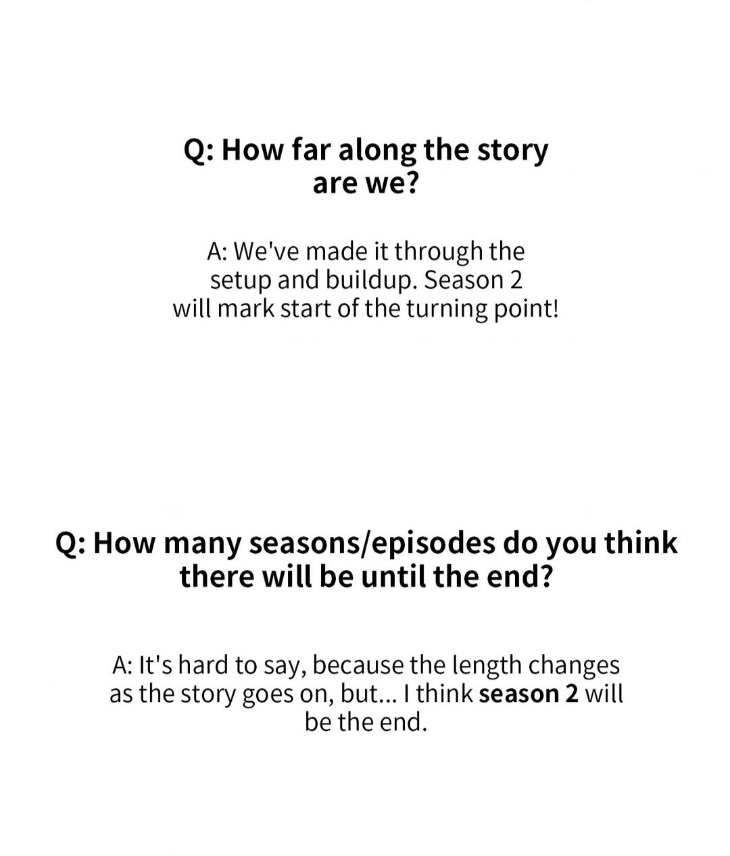 Q: How far along the story are we?

A: We've made it through the setup and buildup. Season 2 will mark start of the turning point!

Q: How many seasons/episodes do you think there will be until the end?

A: It's hard to say, because the length changes as the story goes on, but... I think season 2 will be the end.